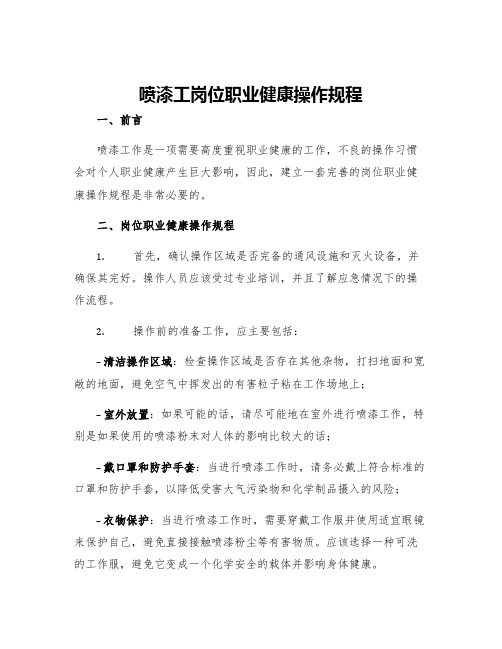 喷漆工岗位职业健康操作规程

一、前言

喷漆工作是一项需要高度重视职业健康的工作，不良的操作习惯会对个人职业健康产生巨大影响，因此，建立一套完善的岗位职业健康操作规程是非常必要的。

二、岗位职业健康操作规程

1. 首先，确认操作区域是否完备的通风设施和灭火设备，并确保其完好。操作人员应该受过专业培训，并且了解应急情况下的操作流程。

2. 操作前的准备工作，应主要包括：

- 清洁操作区域：检查操作区域是否存在其他杂物，打扫地面和宽敞的地面，避免空气中挥发出的有害粒子粘在工作场地上；

- 室外放置：如果可能的话，请尽可能地在室外进行喷漆工作，特别是如果使用的喷漆粉末对人体的影响比较大的话；

- 戴口罩和防护手套：当进行喷漆工作时，请务必戴上符合标准的口罩和防护手套，以降低受害大气污染物和化学制品摄入的风险；

- 衣物保护：当进行喷漆工作时，需要穿戴工作服并使用适宜眼镜来保护自己，避免直接接触喷漆粉尘等有害物质。应该选择一种可洗的工作服，避免它变成一个化学安全的载体并影响身体健康。